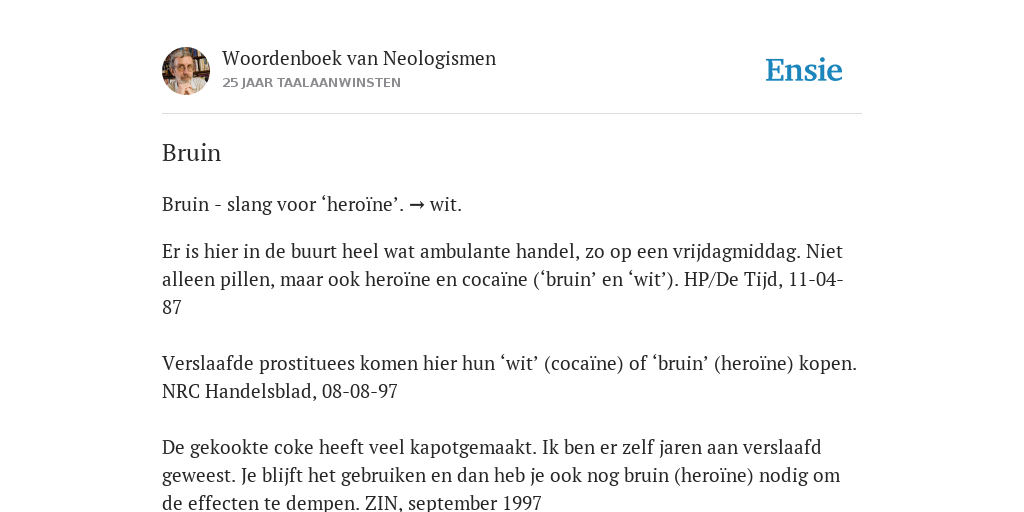 Woordenboek van Neologismen
25 JAAR TAALAANWINSTEN

Ensie

Bruin

Bruin - slang voor ‘heroïne’. → wit.

Er is hier in de buurt heel wat ambulante handel, zo op een vrijdagmiddag. Niet alleen pillen, maar ook heroïne en cocaïne (‘bruin’ en ‘wit’). HP/De Tijd, 11-04-87

Verslaafde prostituees komen hier hun ‘wit’ (cocaïne) of ‘bruin’ (heroïne) kopen. NRC Handelsblad, 08-08-97

De gekookte coke heeft veel kapotgemaakt. Ik ben er zelf jaren aan verslaafd geweest. Je blijft het gebruiken en dan heb je ook nog bruin (heroïne) nodig om de effecten te dempen. ZIN, september 1997